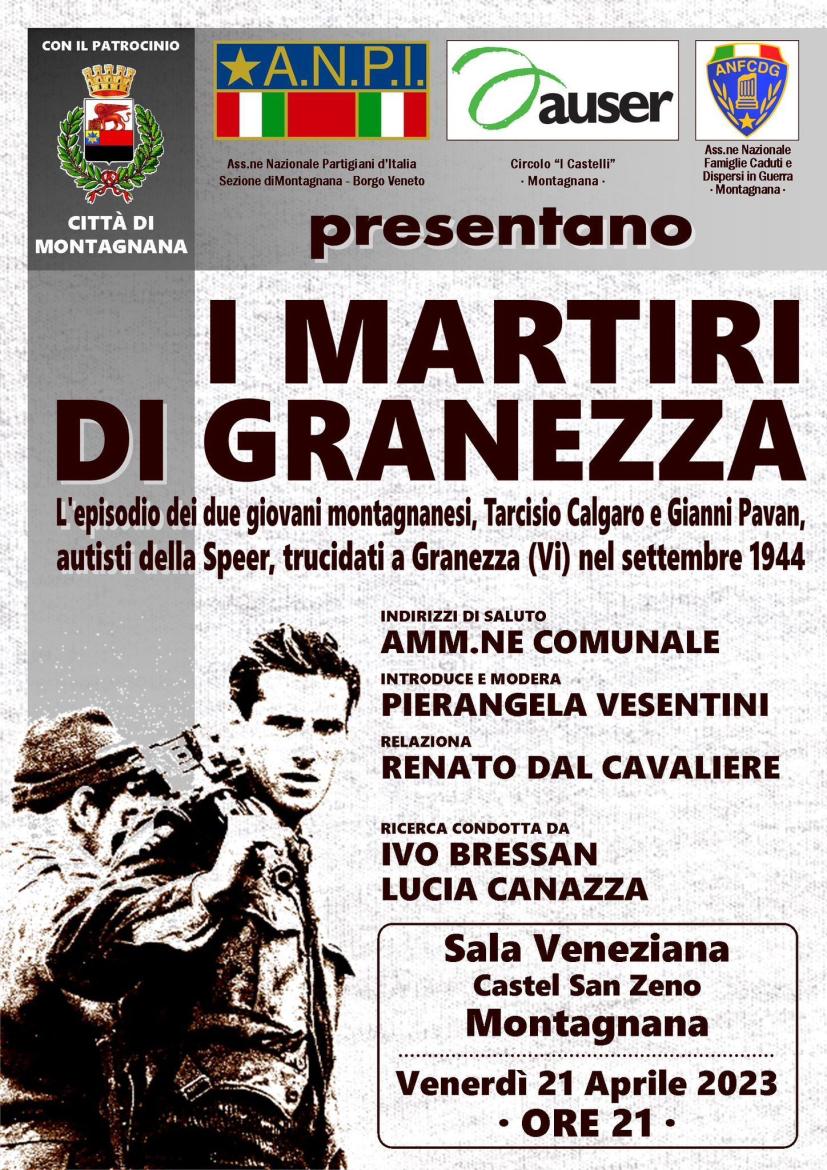 CON IL PATROCINIO

CITTÀ DI MONTAGNANA

A.N.P.I.

Ass.ne Nazionale Partigiani d'Italia
Sezione diMontagnana - Borgo Veneto

auser

Circolo "I Castelli"
· Montagnana ·

ANFCDG

Ass.ne Nazionale Famiglie Caduti e Dispersi in Guerra
· Montagnana ·

presentano

I MARTIRI DI GRANEZZA

L'episodio dei due giovani montagnanesi, Tarcisio Calgaro e Gianni Pavan, autisti della Speer, trucidati a Granezza (Vi) nel settembre 1944

INDIRIZZI DI SALUTO
AMM.NE COMUNALE

INTRODUCE E MODERA
PIERANGELA VESENTINI

RELAZIONA
RENATO DAL CAVALIERE

RICERCA CONDOTTA DA
IVO BRESSAN
LUCIA CANAZZA

Sala Veneziana
Castel San Zeno
Montagnana

Venerdì 21 Aprile 2023
· ORE 21 ·